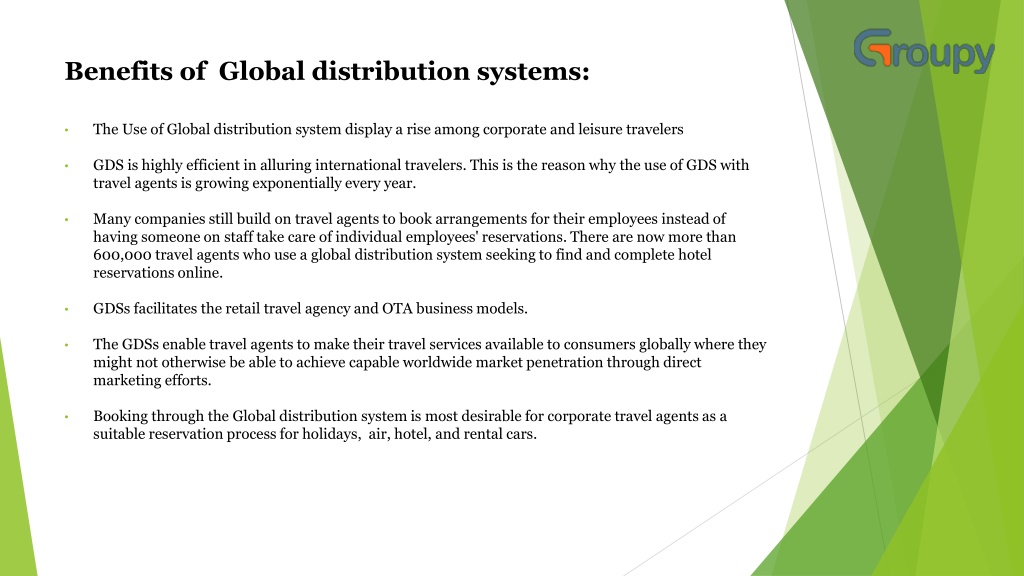 Groupy

Benefits of Global distribution systems:

• The Use of Global distribution system display a rise among corporate and leisure travelers

• GDS is highly efficient in alluring international travelers. This is the reason why the use of GDS with travel agents is growing exponentially every year.

• Many companies still build on travel agents to book arrangements for their employees instead of having someone on staff take care of individual employees' reservations. There are now more than 600,000 travel agents who use a global distribution system seeking to find and complete hotel reservations online.

• GDSs facilitates the retail travel agency and OTA business models.

• The GDSs enable travel agents to make their travel services available to consumers globally where they might not otherwise be able to achieve capable worldwide market penetration through direct marketing efforts.

• Booking through the Global distribution system is most desirable for corporate travel agents as a suitable reservation process for holidays, air, hotel, and rental cars.